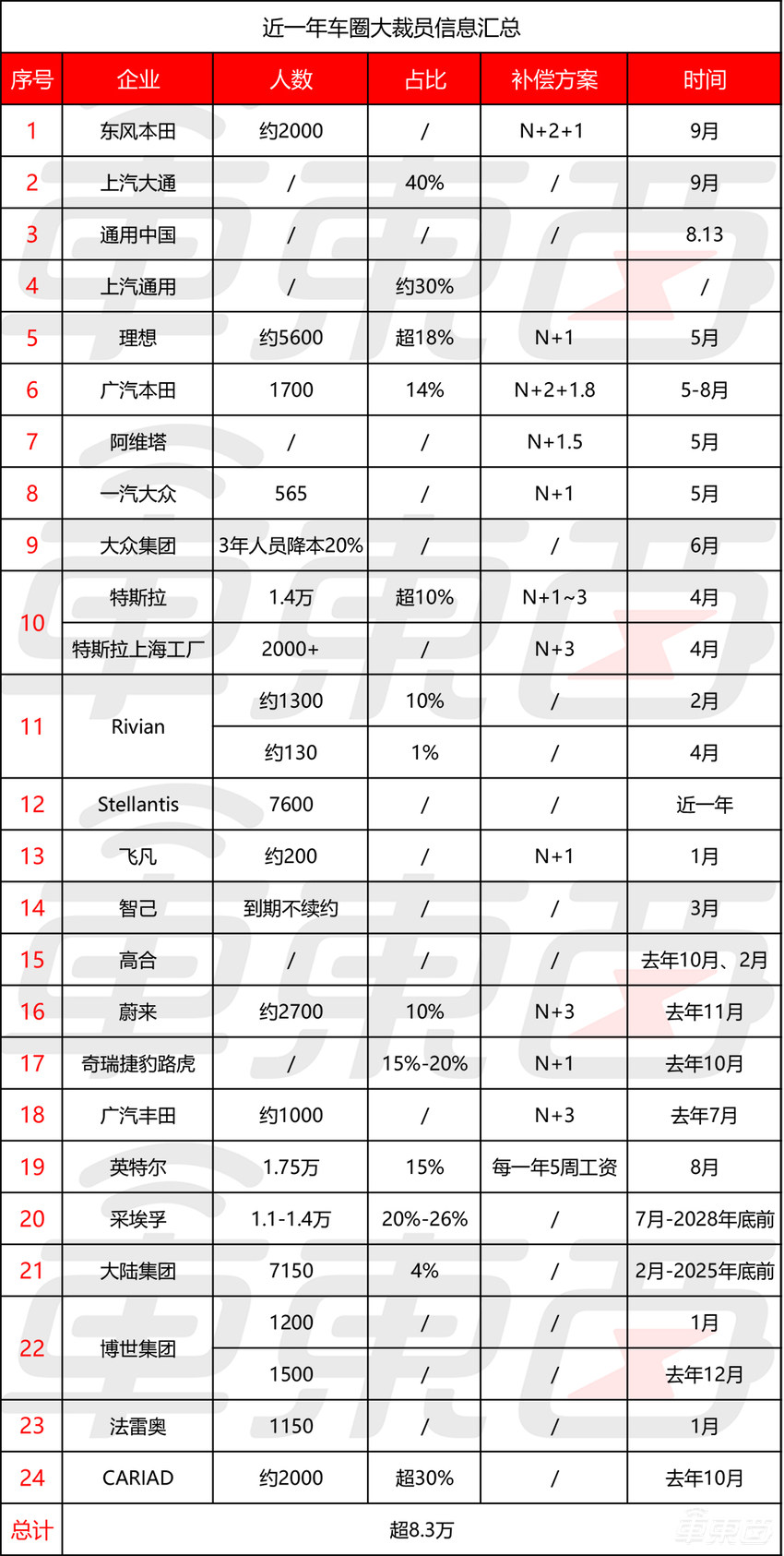 近一年车圈大裁员信息汇总

| 序号 | 企业 | 人数 | 占比 | 补偿方案 | 时间 |
|---|---|---|---|---|---|
| 1 | 东风本田 | 约2000 | / | N+2+1 | 9月 |
| 2 | 上汽大通 | / | 40% | / | 9月 |
| 3 | 通用中国 | / | / | / | 8.13 |
| 4 | 上汽通用 | / | 约30% |  | / |
| 5 | 理想 | 约5600 | 超18% | N+1 | 5月 |
| 6 | 广汽本田 | 1700 | 14% | N+2+1.8 | 5-8月 |
| 7 | 阿维塔 | / | / | N+1.5 | 5月 |
| 8 | 一汽大众 | 565 | / | N+1 | 5月 |
| 9 | 大众集团 | 3年人员降本20% | / | / | 6月 |
| 10 | 特斯拉 | 1.4万 | 超10% | N+1~3 | 4月 |
| 10 | 特斯拉上海工厂 | 2000+ | / | N+3 | 4月 |
| 11 | Rivian | 约1300 | 10% | / | 2月 |
| 11 | Rivian | 约130 | 1% | / | 4月 |
| 12 | Stellantis | 7600 | / | / | 近一年 |
| 13 | 飞凡 | 约200 | / | N+1 | 1月 |
| 14 | 智己 | 到期不续约 | / | / | 3月 |
| 15 | 高合 | / | / | / | 去年10月、2月 |
| 16 | 蔚来 | 约2700 | 10% | N+3 | 去年11月 |
| 17 | 奇瑞捷豹路虎 | / | 15%-20% | N+1 | 去年10月 |
| 18 | 广汽丰田 | 约1000 | / | N+3 | 去年7月 |
| 19 | 英特尔 | 1.75万 | 15% | 每一年5周工资 | 8月 |
| 20 | 采埃孚 | 1.1-1.4万 | 20%-26% | / | 7月-2028年底前 |
| 21 | 大陆集团 | 7150 | 4% | / | 2月-2025年底前 |
| 22 | 博世集团 | 1200 | / | / | 1月 |
| 22 | 博世集团 | 1500 | / | / | 去年12月 |
| 23 | 法雷奥 | 1150 | / | / | 1月 |
| 24 | CARIAD | 约2000 | 超30% | / | 去年10月 |
| 总计 | 超8.3万 | | | | |

车东西